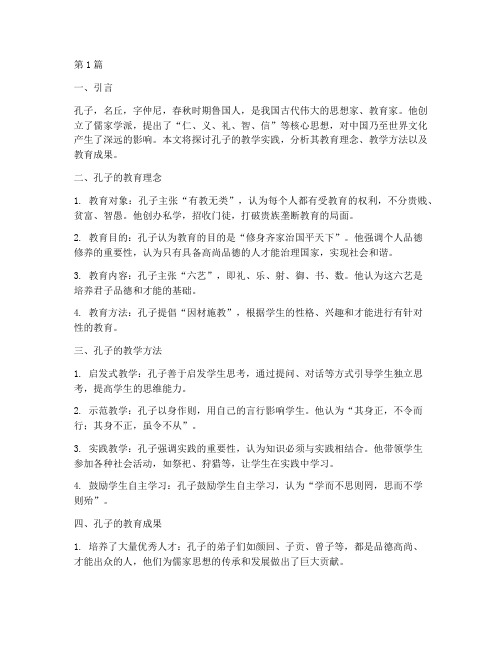 第1篇

一、引言

孔子，名丘，字仲尼，春秋时期鲁国人，是我国古代伟大的思想家、教育家。他创立了儒家学派，提出了“仁、义、礼、智、信”等核心思想，对中国乃至世界文化产生了深远的影响。本文将探讨孔子的教学实践，分析其教育理念、教学方法以及教育成果。

二、孔子的教育理念

1. 教育对象：孔子主张“有教无类”，认为每个人都有受教育的权利，不分贵贱、贫富、智愚。他创办私学，招收门徒，打破贵族垄断教育的局面。

2. 教育目的：孔子认为教育的目的是“修身齐家治国平天下”。他强调个人品德修养的重要性，认为只有具备高尚品德的人才能治理国家，实现社会和谐。

3. 教育内容：孔子主张“六艺”，即礼、乐、射、御、书、数。他认为这六艺是培养君子品德和才能的基础。

4. 教育方法：孔子提倡“因材施教”，根据学生的性格、兴趣和才能进行有针对性的教育。

三、孔子的教学方法

1. 启发式教学：孔子善于启发学生思考，通过提问、对话等方式引导学生独立思考，提高学生的思维能力。

2. 示范教学：孔子以身作则，用自己的言行影响学生。他认为“其身正，不令而行；其身不正，虽令不从”。

3. 实践教学：孔子强调实践的重要性，认为知识必须与实践相结合。他带领学生参加各种社会活动，如祭祀、狩猎等，让学生在实践中学习。

4. 鼓励学生自主学习：孔子鼓励学生自主学习，认为“学而不思则罔，思而不学则殆”。

四、孔子的教育成果

1. 培养了大量优秀人才：孔子的弟子们如颜回、子贡、曾子等，都是品德高尚、才能出众的人，他们为儒家思想的传承和发展做出了巨大贡献。